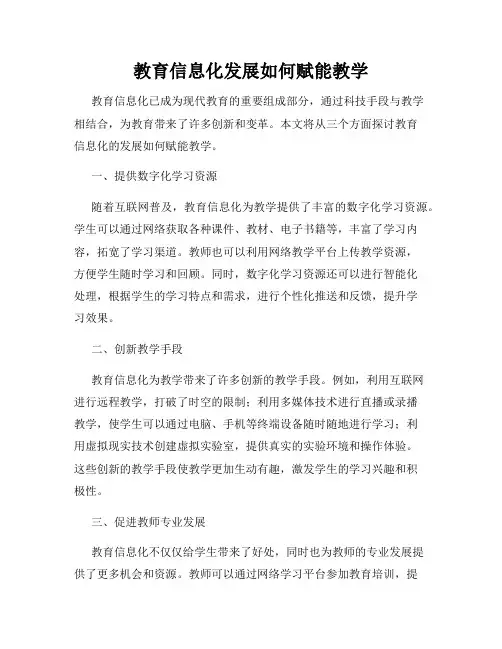 教育信息化发展如何赋能教学

教育信息化已成为现代教育的重要组成部分，通过科技手段与教学相结合，为教育带来了许多创新和变革。本文将从三个方面探讨教育信息化的发展如何赋能教学。

一、提供数字化学习资源

随着互联网普及，教育信息化为教学提供了丰富的数字化学习资源。学生可以通过网络获取各种课件、教材、电子书籍等，丰富了学习内容，拓宽了学习渠道。教师也可以利用网络教学平台上传教学资源，方便学生随时学习和回顾。同时，数字化学习资源还可以进行智能化处理，根据学生的学习特点和需求，进行个性化推送和反馈，提升学习效果。

二、创新教学手段

教育信息化为教学带来了许多创新的教学手段。例如，利用互联网进行远程教学，打破了时空的限制；利用多媒体技术进行直播或录播教学，使学生可以通过电脑、手机等终端设备随时随地进行学习；利用虚拟现实技术创建虚拟实验室，提供真实的实验环境和操作体验。这些创新的教学手段使教学更加生动有趣，激发学生的学习兴趣和积极性。

三、促进教师专业发展

教育信息化不仅仅给学生带来了好处，同时也为教师的专业发展提供了更多机会和资源。教师可以通过网络学习平台参加教育培训，提